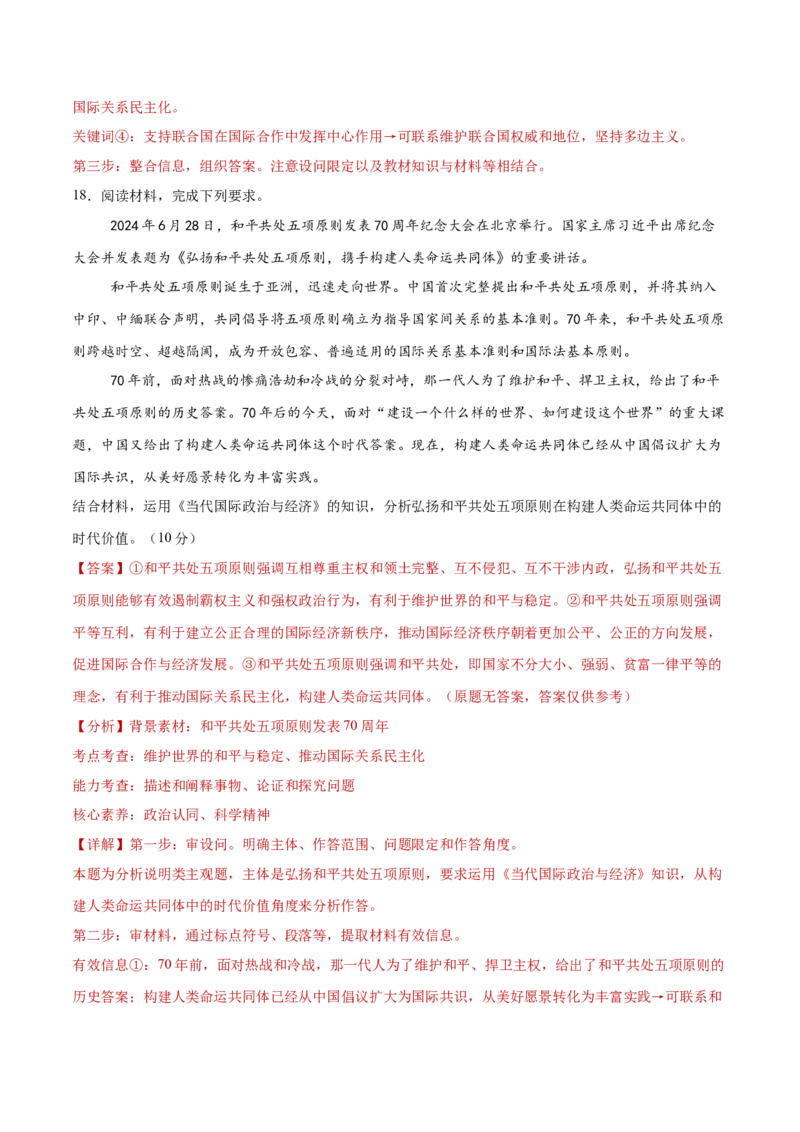 国际关系民主化。

关键词④：支持联合国在国际合作中发挥中心作用→可联系维护联合国权威和地位，坚持多边主义。

第三步：整合信息，组织答案。注意设问限定以及教材知识与材料等相结合。

18.阅读材料，完成下列要求。

2024年6月28日，和平共处五项原则发表70周年纪念大会在北京举行。国家主席习近平出席纪念大会并发表题为《弘扬和平共处五项原则，携手构建人类命运共同体》的重要讲话。

和平共处五项原则诞生于亚洲，迅速走向世界。中国首次完整提出和平共处五项原则，并将其纳入中印、中缅联合声明，共同倡导将五项原则确立为指导国家间关系的基本准则。70年来，和平共处五项原则跨越时空、超越隔阂，成为开放包容、普遍适用的国际关系基本准则和国际法基本原则。

70年前，面对热战的惨痛浩劫和冷战的分裂对峙，那一代人为了维护和平、捍卫主权，给出了和平共处五项原则的历史答案。70年后的今天，面对“建设一个什么样的世界、如何建设这个世界”的重大课题，中国又给出了构建人类命运共同体这个时代答案。现在，构建人类命运共同体已经从中国倡议扩大为国际共识，从美好愿景转化为丰富实践。

结合材料，运用《当代国际政治与经济》的知识，分析弘扬和平共处五项原则在构建人类命运共同体中的时代价值。（10分）

【答案】①和平共处五项原则强调互相尊重主权和领土完整、互不侵犯、互不干涉内政，弘扬和平共处五项原则能够有效遏制霸权主义和强权政治行为，有利于维护世界的和平与稳定。②和平共处五项原则强调平等互利，有利于建立公正合理的国际经济新秩序，推动国际经济秩序朝着更加公平、公正的方向发展，促进国际合作与经济发展。③和平共处五项原则强调和平共处，即国家不分大小、强弱、贫富一律平等的理念，有利于推动国际关系民主化，构建人类命运共同体。（原题无答案，答案仅供参考）

【分析】背景素材：和平共处五项原则发表70周年

考点考查：维护世界的和平与稳定、推动国际关系民主化

能力考查：描述和阐释事物、论证和探究问题

核心素养：政治认同、科学精神

【详解】第一步：审设问。明确主体、作答范围、问题限定和作答角度。

本题为分析说明类主观题，主体是弘扬和平共处五项原则，要求运用《当代国际政治与经济》知识，从构建人类命运共同体中的时代价值角度来分析作答。

第二步：审材料，通过标点符号、段落等，提取材料有效信息。

有效信息①：70年前，面对热战和冷战，那一代人为了维护和平、捍卫主权，给出了和平共处五项原则的历史答案；构建人类命运共同体已经从中国倡议扩大为国际共识，从美好愿景转化为丰富实践→可联系和